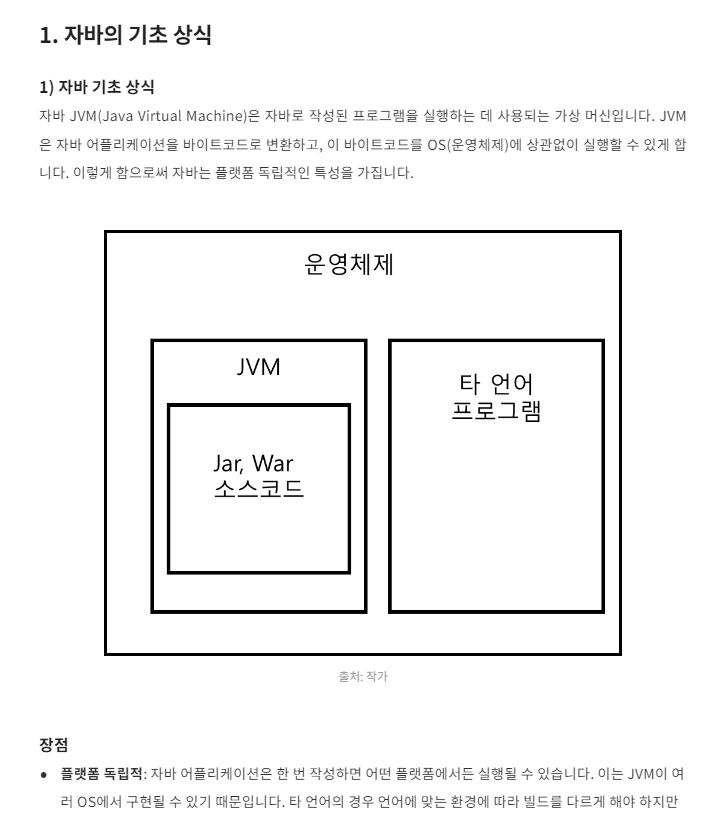 1. 자바의 기초 상식

1) 자바 기초 상식

자바 JVM(Java Virtual Machine)은 자바로 작성된 프로그램을 실행하는 데 사용되는 가상 머신입니다. JVM은 자바 어플리케이션을 바이트코드로 변환하고, 이 바이트코드를 OS(운영체제)에 상관없이 실행할 수 있게 합니다. 이렇게 함으로써 자바는 플랫폼 독립적인 특성을 가집니다.

운영체제

JVM

Jar, War
소스코드

타 언어
프로그램

출처: 작가

장점

• 플랫폼 독립적: 자바 어플리케이션은 한 번 작성하면 어떤 플랫폼에서든 실행될 수 있습니다. 이는 JVM이 여러 OS에서 구현될 수 있기 때문입니다. 타 언어의 경우 언어에 맞는 환경에 따라 빌드를 다르게 해야 하지만